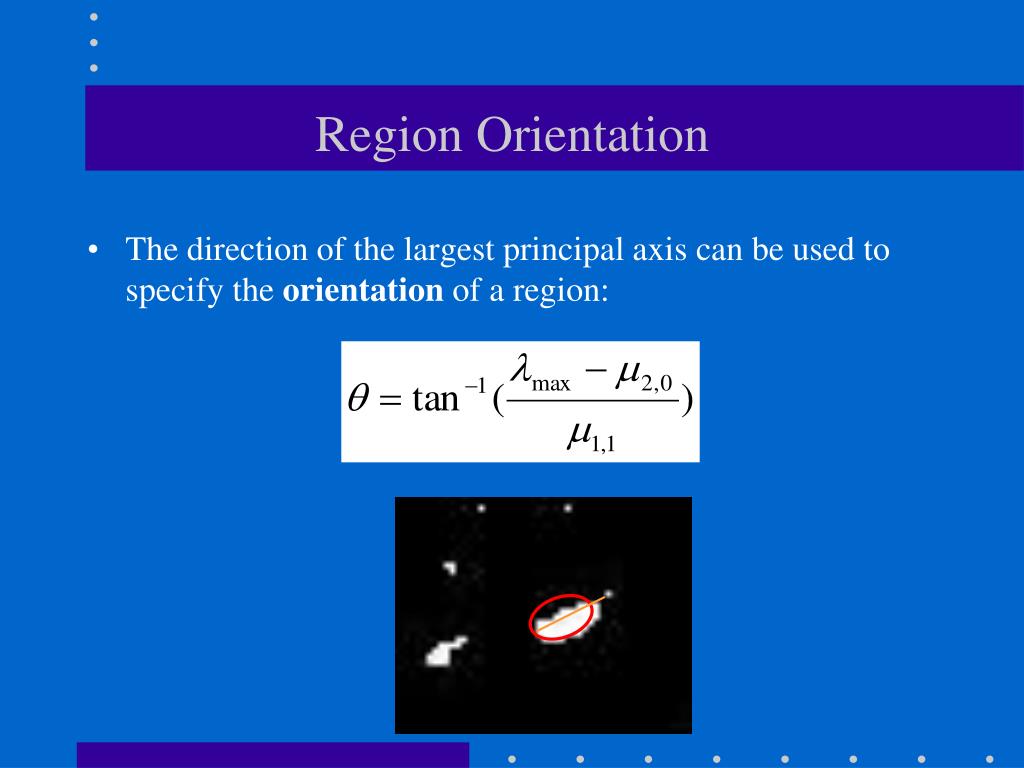 Region Orientation

• The direction of the largest principal axis can be used to specify the **orientation** of a region:

$\theta = \tan^{-1}(\frac{\lambda_{\max} - \mu_{2,0}}{\mu_{1,1}})$